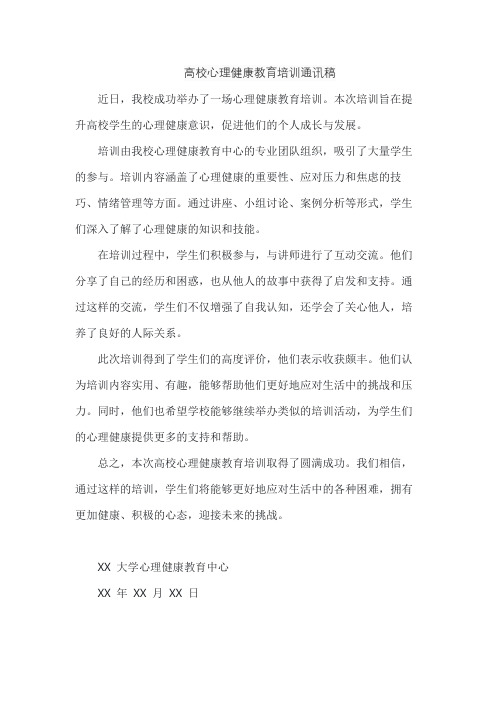 高校心理健康教育培训通讯稿

近日，我校成功举办了一场心理健康教育培训。本次培训旨在提升高校学生的心理健康意识，促进他们的个人成长与发展。

培训由我校心理健康教育中心的专业团队组织，吸引了大量学生的参与。培训内容涵盖了心理健康的重要性、应对压力和焦虑的技巧、情绪管理等方面。通过讲座、小组讨论、案例分析等形式，学生们深入了解了心理健康的知识和技能。

在培训过程中，学生们积极参与，与讲师进行了互动交流。他们分享了自己的经历和困惑，也从他人的故事中获得了启发和支持。通过这样的交流，学生们不仅增强了自我认知，还学会了关心他人，培养了良好的人际关系。

此次培训得到了学生们的高度评价，他们表示收获颇丰。他们认为培训内容实用、有趣，能够帮助他们更好地应对生活中的挑战和压力。同时，他们也希望学校能够继续举办类似的培训活动，为学生们的心理健康提供更多的支持和帮助。

总之，本次高校心理健康教育培训取得了圆满成功。我们相信，通过这样的培训，学生们将能够更好地应对生活中的各种困难，拥有更加健康、积极的心态，迎接未来的挑战。

XX 大学心理健康教育中心

XX 年 XX 月 XX 日